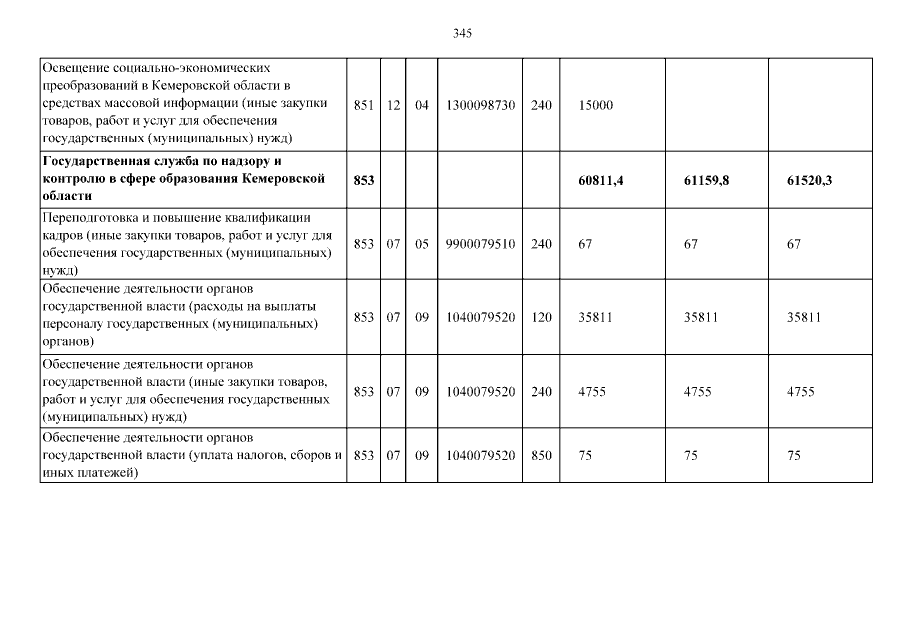 345

| | | | | | | | | |
|---|---|---|---|---|---|---|---|---|
| Освещение социально-экономических преобразований в Кемеровской области в средствах массовой информации (иные закупки товаров, работ и услуг для обеспечения государственных (муниципальных) нужд) | 851 | 12 | 04 | 1300098730 | 240 | 15000 | | |
| **Государственная служба по надзору и контролю в сфере образования Кемеровской области** | **853** | | | | | **60811,4** | **61159,8** | **61520,3** |
| Переподготовка и повышение квалификации кадров (иные закупки товаров, работ и услуг для обеспечения государственных (муниципальных) нужд) | 853 | 07 | 05 | 9900079510 | 240 | 67 | 67 | 67 |
| Обеспечение деятельности органов государственной власти (расходы на выплаты персоналу государственных (муниципальных) органов) | 853 | 07 | 09 | 1040079520 | 120 | 35811 | 35811 | 35811 |
| Обеспечение деятельности органов государственной власти (иные закупки товаров, работ и услуг для обеспечения государственных (муниципальных) нужд) | 853 | 07 | 09 | 1040079520 | 240 | 4755 | 4755 | 4755 |
| Обеспечение деятельности органов государственной власти (уплата налогов, сборов и иных платежей) | 853 | 07 | 09 | 1040079520 | 850 | 75 | 75 | 75 |